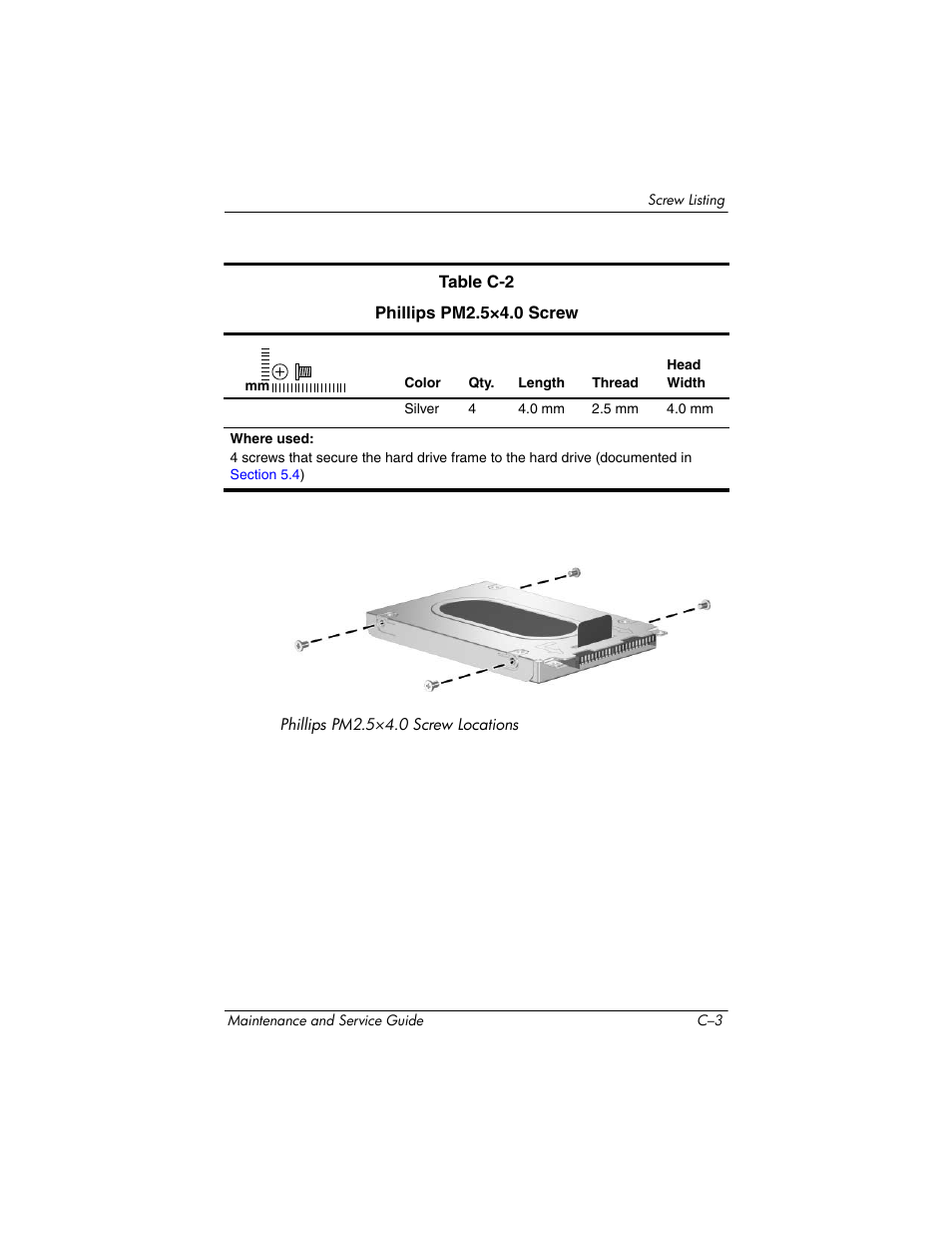 Screw Listing

Table C-2

Phillips PM2.5×4.0 Screw

| mm | Color | Qty. | Length | Thread | Head Width |
|---|---|---|---|---|---|
| | Silver | 4 | 4.0 mm | 2.5 mm | 4.0 mm |

Where used:
4 screws that secure the hard drive frame to the hard drive (documented in Section 5.4)

Phillips PM2.5×4.0 Screw Locations

Maintenance and Service Guide C–3